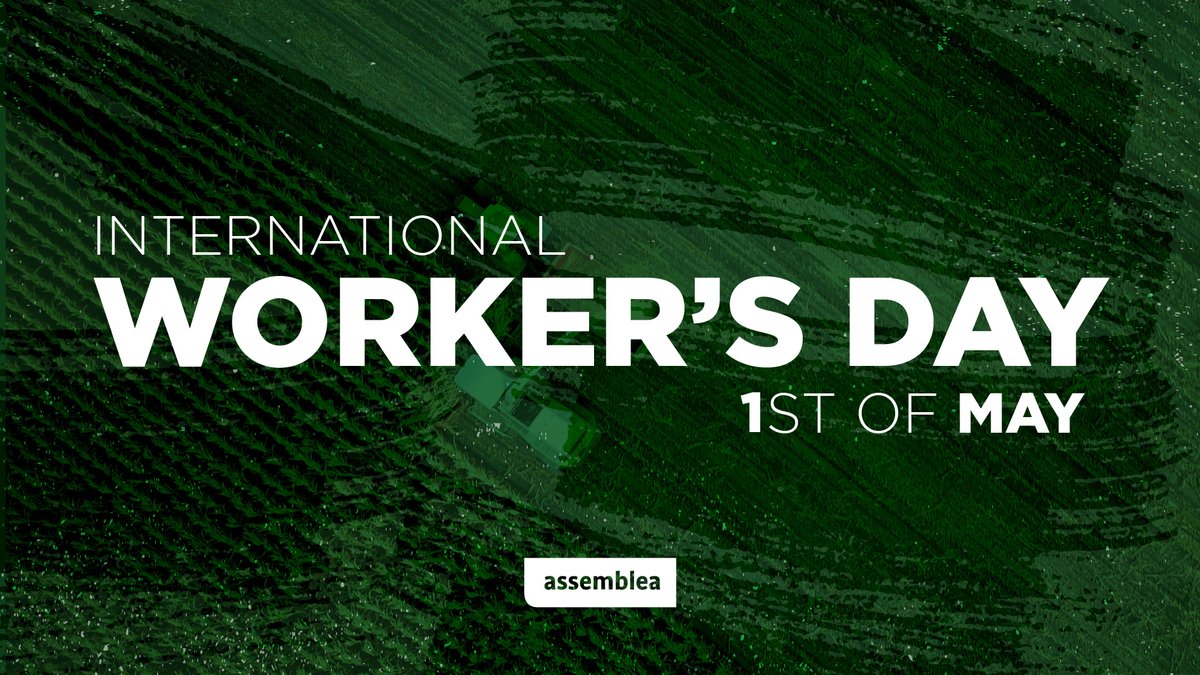 INTERNATIONAL
WORKER'S DAY
1ST OF MAY

assemblea